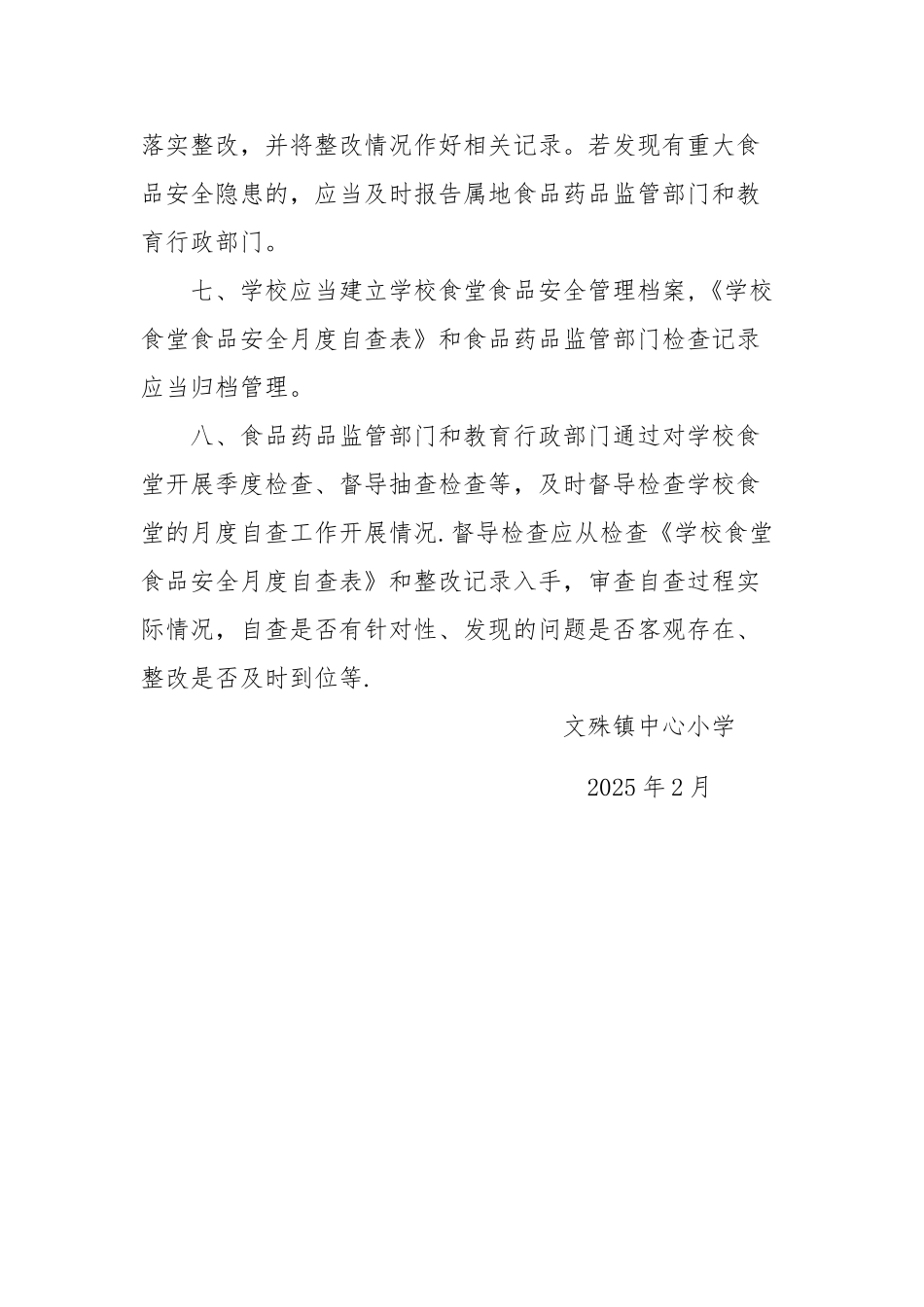 落实整改，并将整改情况作好相关记录。若发现有重大食品安全隐患的，应当及时报告属地食品药品监管部门和教育行政部门。

七、学校应当建立学校食堂食品安全管理档案，《学校食堂食品安全月度自查表》和食品药品监管部门检查记录应当归档管理。

八、食品药品监管部门和教育行政部门通过对学校食堂开展季度检查、督导抽查检查等，及时督导检查学校食堂的月度自查工作开展情况.督导检查应从检查《学校食堂食品安全月度自查表》和整改记录入手，审查自查过程实际情况，自查是否有针对性、发现的问题是否客观存在、整改是否及时到位等.

文殊镇中心小学

2025年2月